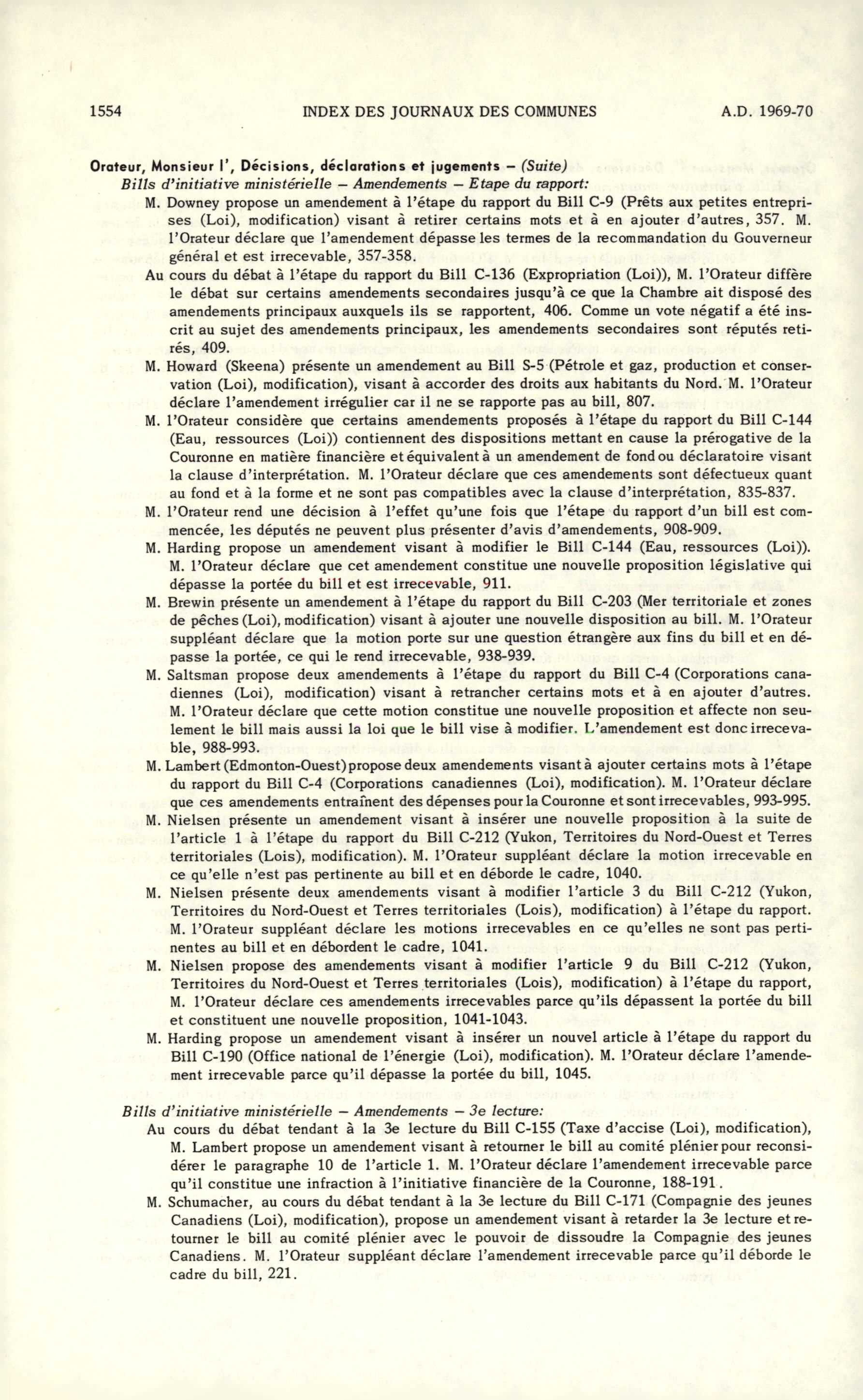 1554 INDEX DES JOURNAUX DES COMMUNES A.D. 1969-70

Orateur, Monsieur l', Décisions, déclarations et jugements – (Suite)
Bills d'initiative ministérielle – Amendements – Etape du rapport:

M. Downey propose un amendement à l'étape du rapport du Bill C-9 (Prêts aux petites entreprises (Loi), modification) visant à retirer certains mots et à en ajouter d'autres, 357. M. l'Orateur déclare que l'amendement dépasse les termes de la recommandation du Gouverneur général et est irrecevable, 357-358.

Au cours du débat à l'étape du rapport du Bill C-136 (Expropriation (Loi)), M. l'Orateur diffère le débat sur certains amendements secondaires jusqu'à ce que la Chambre ait disposé des amendements principaux auxquels ils se rapportent, 406. Comme un vote négatif a été inscrit au sujet des amendements principaux, les amendements secondaires sont réputés retirés, 409.

M. Howard (Skeena) présente un amendement au Bill S-5 (Pétrole et gaz, production et conservation (Loi), modification), visant à accorder des droits aux habitants du Nord. M. l'Orateur déclare l'amendement irrégulier car il ne se rapporte pas au bill, 807.

M. l'Orateur considère que certains amendements proposés à l'étape du rapport du Bill C-144 (Eau, ressources (Loi)) contiennent des dispositions mettant en cause la prérogative de la Couronne en matière financière et équivalent à un amendement de fond ou déclaratoire visant la clause d'interprétation. M. l'Orateur déclare que ces amendements sont défectueux quant au fond et à la forme et ne sont pas compatibles avec la clause d'interprétation, 835-837.

M. l'Orateur rend une décision à l'effet qu'une fois que l'étape du rapport d'un bill est commencée, les députés ne peuvent plus présenter d'avis d'amendements, 908-909.

M. Harding propose un amendement visant à modifier le Bill C-144 (Eau, ressources (Loi)). M. l'Orateur déclare que cet amendement constitue une nouvelle proposition législative qui dépasse la portée du bill et est irrecevable, 911.

M. Brewin présente un amendement à l'étape du rapport du Bill C-203 (Mer territoriale et zones de pêches (Loi), modification) visant à ajouter une nouvelle disposition au bill. M. l'Orateur suppléant déclare que la motion porte sur une question étrangère aux fins du bill et en dépasse la portée, ce qui le rend irrecevable, 938-939.

M. Saltsman propose deux amendements à l'étape du rapport du Bill C-4 (Corporations canadiennes (Loi), modification) visant à retrancher certains mots et à en ajouter d'autres. M. l'Orateur déclare que cette motion constitue une nouvelle proposition et affecte non seulement le bill mais aussi la loi que le bill vise à modifier. L'amendement est donc irrecevable, 988-993.

M. Lambert (Edmonton-Ouest) propose deux amendements visant à ajouter certains mots à l'étape du rapport du Bill C-4 (Corporations canadiennes (Loi), modification). M. l'Orateur déclare que ces amendements entraînent des dépenses pour la Couronne et sont irrecevables, 993-995.

M. Nielsen présente un amendement visant à insérer une nouvelle proposition à la suite de l'article 1 à l'étape du rapport du Bill C-212 (Yukon, Territoires du Nord-Ouest et Terres territoriales (Lois), modification). M. l'Orateur suppléant déclare la motion irrecevable en ce qu'elle n'est pas pertinente au bill et en déborde le cadre, 1040.

M. Nielsen présente deux amendements visant à modifier l'article 3 du Bill C-212 (Yukon, Territoires du Nord-Ouest et Terres territoriales (Lois), modification) à l'étape du rapport. M. l'Orateur suppléant déclare les motions irrecevables en ce qu'elles ne sont pas pertinentes au bill et en débordent le cadre, 1041.

M. Nielsen propose des amendements visant à modifier l'article 9 du Bill C-212 (Yukon, Territoires du Nord-Ouest et Terres territoriales (Lois), modification) à l'étape du rapport, M. l'Orateur déclare ces amendements irrecevables parce qu'ils dépassent la portée du bill et constituent une nouvelle proposition, 1041-1043.

M. Harding propose un amendement visant à insérer un nouvel article à l'étape du rapport du Bill C-190 (Office national de l'énergie (Loi), modification). M. l'Orateur déclare l'amendement irrecevable parce qu'il dépasse la portée du bill, 1045.

Bills d'initiative ministérielle – Amendements – 3e lecture:

Au cours du débat tendant à la 3e lecture du Bill C-155 (Taxe d'accise (Loi), modification), M. Lambert propose un amendement visant à retourner le bill au comité plénier pour reconsidérer le paragraphe 10 de l'article 1. M. l'Orateur déclare l'amendement irrecevable parce qu'il constitue une infraction à l'initiative financière de la Couronne, 188-191.

M. Schumacher, au cours du débat tendant à la 3e lecture du Bill C-171 (Compagnie des jeunes Canadiens (Loi), modification), propose un amendement visant à retarder la 3e lecture et retourner le bill au comité plénier avec le pouvoir de dissoudre la Compagnie des jeunes Canadiens. M. l'Orateur suppléant déclare l'amendement irrecevable parce qu'il déborde le cadre du bill, 221.